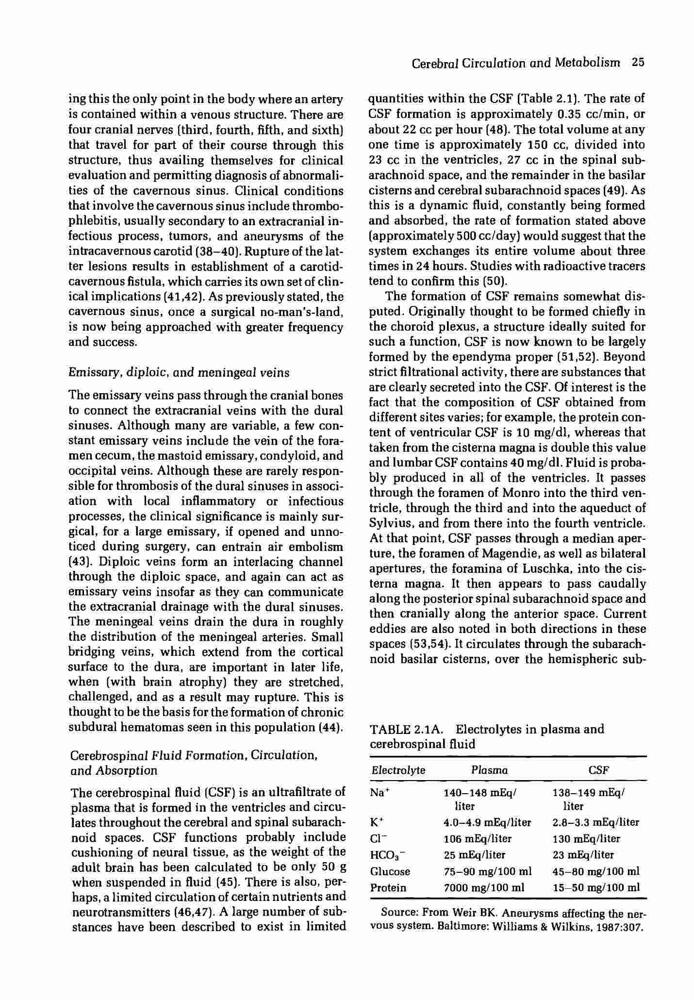 Cerebral Circulation and Metabolism 25

ing this the only point in the body where an artery is contained within a venous structure. There are four cranial nerves (third, fourth, fifth, and sixth) that travel for part of their course through this structure, thus availing themselves for clinical evaluation and permitting diagnosis of abnormalities of the cavernous sinus. Clinical conditions that involve the cavernous sinus include thrombophlebitis, usually secondary to an extracranial infectious process, tumors, and aneurysms of the intracavernous carotid (38–40). Rupture of the latter lesions results in establishment of a carotid-cavernous fistula, which carries its own set of clinical implications (41,42). As previously stated, the cavernous sinus, once a surgical no-man's-land, is now being approached with greater frequency and success.

Emissary, diploic, and meningeal veins

The emissary veins pass through the cranial bones to connect the extracranial veins with the dural sinuses. Although many are variable, a few constant emissary veins include the vein of the foramen cecum, the mastoid emissary, condyloid, and occipital veins. Although these are rarely responsible for thrombosis of the dural sinuses in association with local inflammatory or infectious processes, the clinical significance is mainly surgical, for a large emissary, if opened and unnoticed during surgery, can entrain air embolism (43). Diploic veins form an interlacing channel through the diploic space, and again can act as emissary veins insofar as they can communicate the extracranial drainage with the dural sinuses. The meningeal veins drain the dura in roughly the distribution of the meningeal arteries. Small bridging veins, which extend from the cortical surface to the dura, are important in later life, when (with brain atrophy) they are stretched, challenged, and as a result may rupture. This is thought to be the basis for the formation of chronic subdural hematomas seen in this population (44).

Cerebrospinal Fluid Formation, Circulation, and Absorption

The cerebrospinal fluid (CSF) is an ultrafiltrate of plasma that is formed in the ventricles and circulates throughout the cerebral and spinal subarachnoid spaces. CSF functions probably include cushioning of neural tissue, as the weight of the adult brain has been calculated to be only 50 g when suspended in fluid (45). There is also, perhaps, a limited circulation of certain nutrients and neurotransmitters (46,47). A large number of substances have been described to exist in limited quantities within the CSF (Table 2.1). The rate of CSF formation is approximately 0.35 cc/min, or about 22 cc per hour (48). The total volume at any one time is approximately 150 cc, divided into 23 cc in the ventricles, 27 cc in the spinal subarachnoid space, and the remainder in the basilar cisterns and cerebral subarachnoid spaces (49). As this is a dynamic fluid, constantly being formed and absorbed, the rate of formation stated above (approximately 500 cc/day) would suggest that the system exchanges its entire volume about three times in 24 hours. Studies with radioactive tracers tend to confirm this (50).

The formation of CSF remains somewhat disputed. Originally thought to be formed chiefly in the choroid plexus, a structure ideally suited for such a function, CSF is now known to be largely formed by the ependyma proper (51,52). Beyond strict filtrational activity, there are substances that are clearly secreted into the CSF. Of interest is the fact that the composition of CSF obtained from different sites varies; for example, the protein content of ventricular CSF is 10 mg/dl, whereas that taken from the cisterna magna is double this value and lumbar CSF contains 40 mg/dl. Fluid is probably produced in all of the ventricles. It passes through the foramen of Monro into the third ventricle, through the third and into the aqueduct of Sylvius, and from there into the fourth ventricle. At that point, CSF passes through a median aperture, the foramen of Magendie, as well as bilateral apertures, the foramina of Luschka, into the cisterna magna. It then appears to pass caudally along the posterior spinal subarachnoid space and then cranially along the anterior space. Current eddies are also noted in both directions in these spaces (53,54). It circulates through the subarachnoid basilar cisterns, over the hemispheric sub-

TABLE 2.1A. Electrolytes in plasma and cerebrospinal fluid

| Electrolyte | Plasma | CSF |
|---|---|---|
| $Na^+$ | 140–148 mEq/liter | 138–149 mEq/liter |
| $K^+$ | 4.0–4.9 mEq/liter | 2.8–3.3 mEq/liter |
| $Cl^-$ | 106 mEq/liter | 130 mEq/liter |
| $HCO_3^-$ | 25 mEq/liter | 23 mEq/liter |
| Glucose | 75–90 mg/100 ml | 45–80 mg/100 ml |
| Protein | 7000 mg/100 ml | 15–50 mg/100 ml |

Source: From Weir BK. Aneurysms affecting the nervous system. Baltimore: Williams & Wilkins, 1987:307.